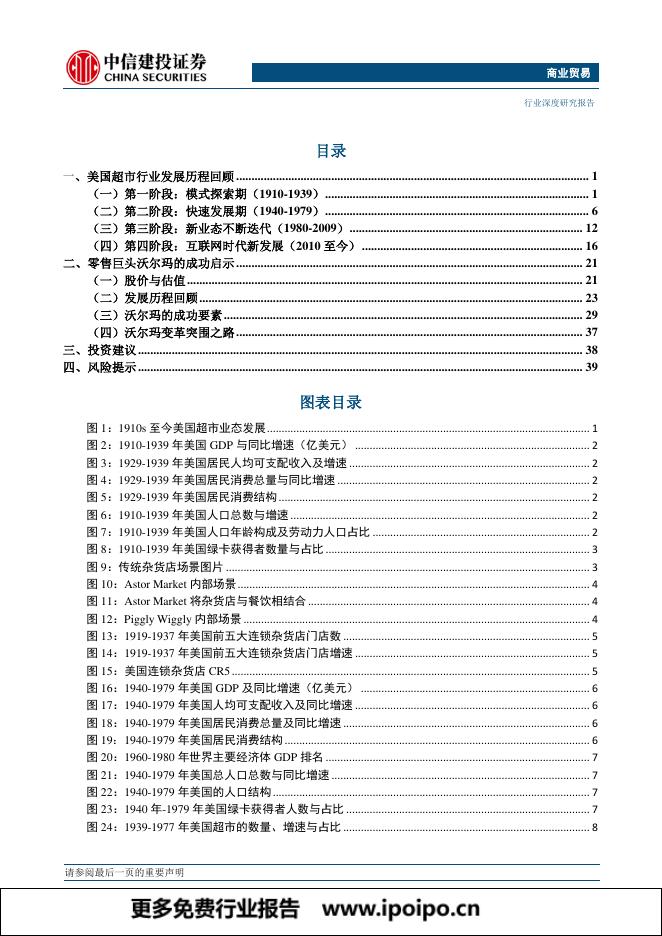 中信建投证券
CHINA SECURITIES

商业贸易

行业深度研究报告

目录

一、美国超市行业发展历程回顾 ........ 1
（一）第一阶段：模式探索期（1910-1939） ........ 1
（二）第二阶段：快速发展期（1940-1979） ........ 6
（三）第三阶段：新业态不断迭代（1980-2009） ........ 12
（四）第四阶段：互联网时代新发展（2010 至今） ........ 16
二、零售巨头沃尔玛的成功启示 ........ 21
（一）股价与估值 ........ 21
（二）发展历程回顾 ........ 23
（三）沃尔玛的成功要素 ........ 29
（四）沃尔玛变革突围之路 ........ 37
三、投资建议 ........ 38
四、风险提示 ........ 39

图表目录

图 1：1910s 至今美国超市业态发展 ........ 1
图 2：1910-1939 年美国 GDP 与同比增速（亿美元） ........ 2
图 3：1929-1939 年美国居民人均可支配收入及增速 ........ 2
图 4：1929-1939 年美国居民消费总量与同比增速 ........ 2
图 5：1929-1939 年美国居民消费结构 ........ 2
图 6：1910-1939 年美国人口总数与增速 ........ 2
图 7：1910-1939 年美国人口年龄构成及劳动力人口占比 ........ 2
图 8：1910-1939 年美国绿卡获得者数量与占比 ........ 3
图 9：传统杂货店场景图片 ........ 3
图 10：Astor Market 内部场景 ........ 4
图 11：Astor Market 将杂货店与餐饮相结合 ........ 4
图 12：Piggly Wiggly 内部场景 ........ 4
图 13：1919-1937 年美国前五大连锁杂货店门店数 ........ 5
图 14：1919-1937 年美国前五大连锁杂货店门店增速 ........ 5
图 15：美国连锁杂货店 CR5 ........ 5
图 16：1940-1979 年美国 GDP 及同比增速（亿美元） ........ 6
图 17：1940-1979 年美国人均可支配收入及同比增速 ........ 6
图 18：1940-1979 年美国居民消费总量及同比增速 ........ 6
图 19：1940-1979 年美国居民消费结构 ........ 6
图 20：1960-1980 年世界主要经济体 GDP 排名 ........ 7
图 21：1940-1979 年美国总人口总数与同比增速 ........ 7
图 22：1940-1979 年美国的人口结构 ........ 7
图 23：1940 年-1979 年美国绿卡获得者人数与占比 ........ 7
图 24：1939-1977 年美国超市的数量、增速与占比 ........ 8

请参阅最后一页的重要声明

更多免费行业报告 www.ipoipo.cn